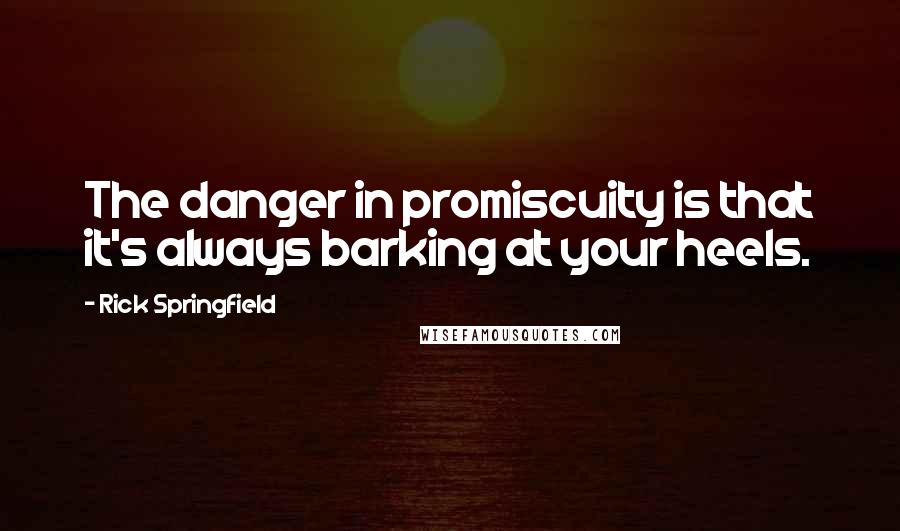 The danger in promiscuity is that it's always barking at your heels.

- Rick Springfield

WISEFAMOUSQUOTES.COM